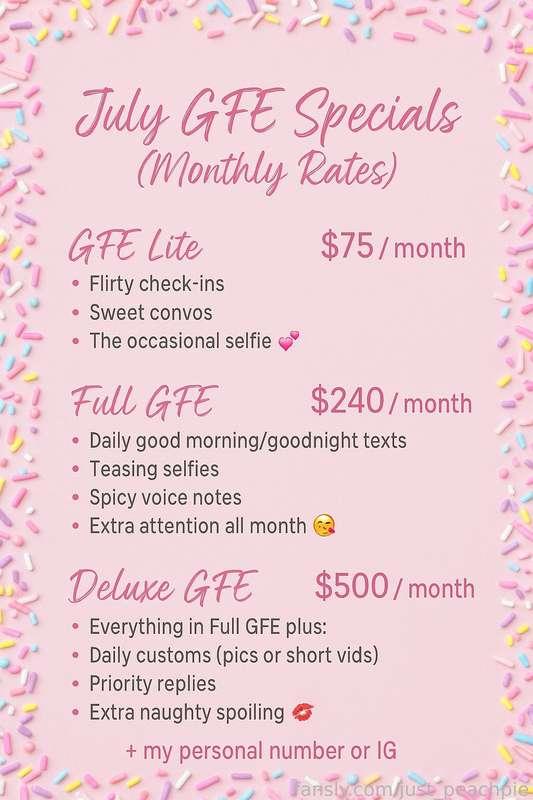 July GFE Specials
(Monthly Rates)

GFE Lite $75 / month

• Flirty check-ins
• Sweet convos
• The occasional selfie 💕

Full GFE $240 / month

• Daily good morning/goodnight texts
• Teasing selfies
• Spicy voice notes
• Extra attention all month 😘

Deluxe GFE $500 / month

• Everything in Full GFE plus:
• Daily customs (pics or short vids)
• Priority replies
• Extra naughty spoiling 💋

+ my personal number or IG

fansly.com/just_peachpie